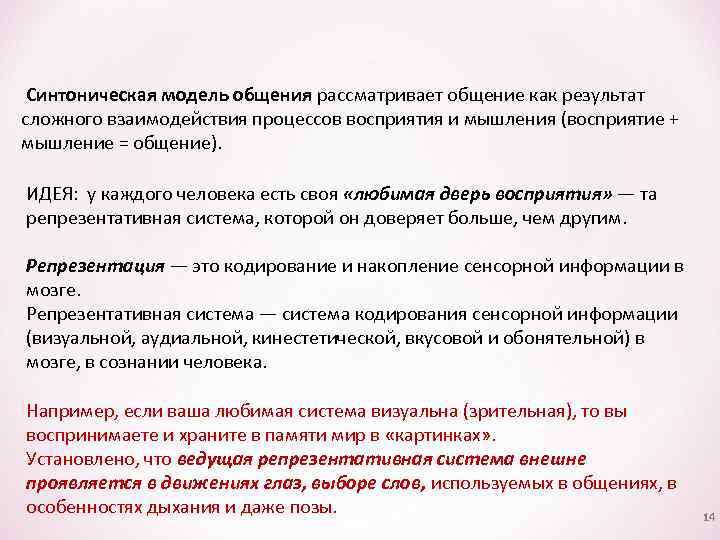 Синтоническая модель общения рассматривает общение как результат сложного взаимодействия процессов восприятия и мышления (восприятие + мышление = общение).

ИДЕЯ: у каждого человека есть своя «любимая дверь восприятия» — та репрезентативная система, которой он доверяет больше, чем другим.

Репрезентация — это кодирование и накопление сенсорной информации в мозге.
Репрезентативная система — система кодирования сенсорной информации (визуальной, аудиальной, кинестетической, вкусовой и обонятельной) в мозге, в сознании человека.

Например, если ваша любимая система визуальна (зрительная), то вы воспринимаете и храните в памяти мир в «картинках».
Установлено, что ведущая репрезентативная система внешне проявляется в движениях глаз, выборе слов, используемых в общениях, в особенностях дыхания и даже позы.

14